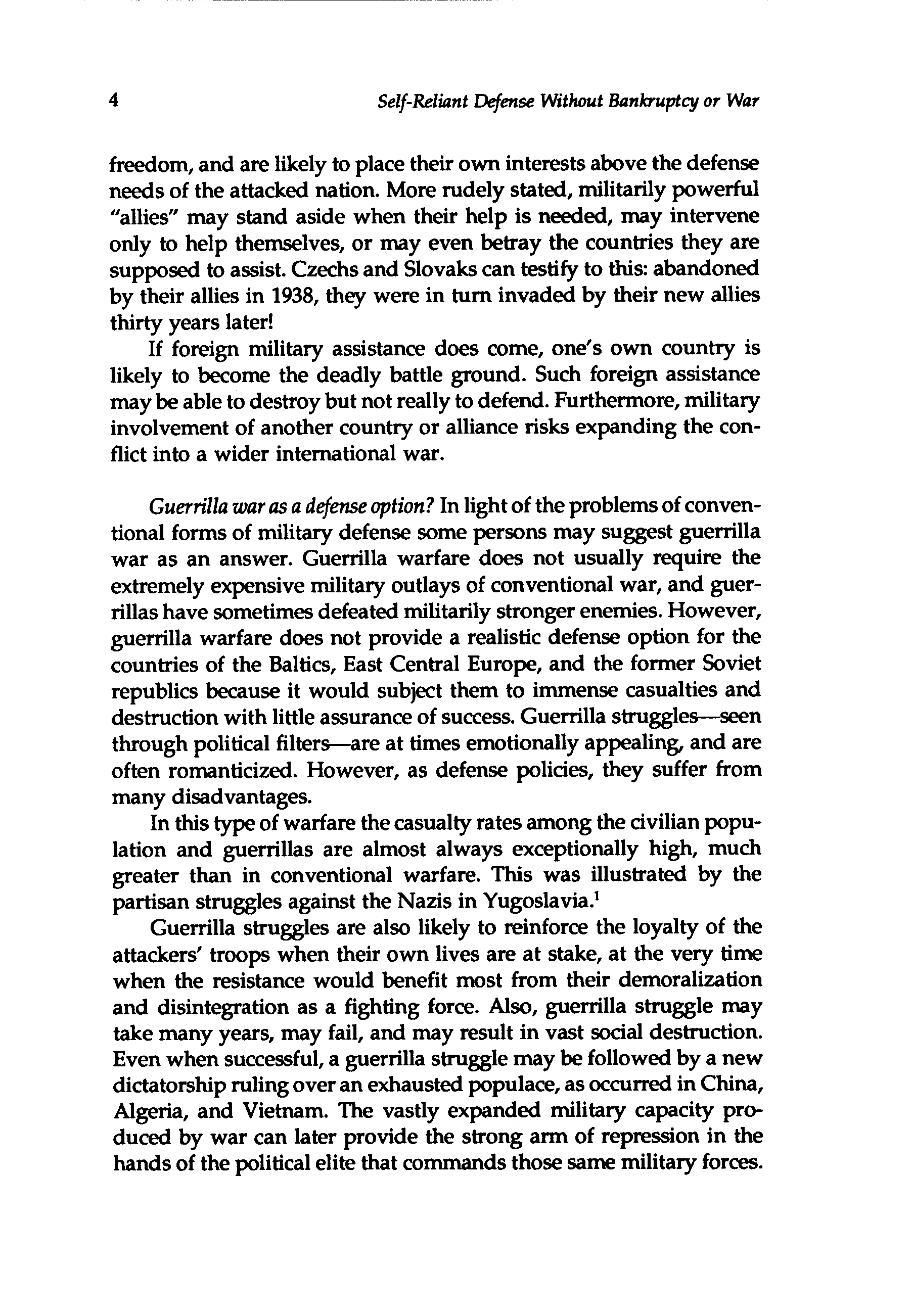 4 Self-Reliant Defense Without Bankruptcy or War

freedom, and are likely to place their own interests above the defense needs of the attacked nation. More rudely stated, militarily powerful "allies" may stand aside when their help is needed, may intervene only to help themselves, or may even betray the countries they are supposed to assist. Czechs and Slovaks can testify to this: abandoned by their allies in 1938, they were in turn invaded by their new allies thirty years later!

If foreign military assistance does come, one's own country is likely to become the deadly battle ground. Such foreign assistance may be able to destroy but not really to defend. Furthermore, military involvement of another country or alliance risks expanding the conflict into a wider international war.

Guerrilla war as a defense option? In light of the problems of conventional forms of military defense some persons may suggest guerrilla war as an answer. Guerrilla warfare does not usually require the extremely expensive military outlays of conventional war, and guerrillas have sometimes defeated militarily stronger enemies. However, guerrilla warfare does not provide a realistic defense option for the countries of the Baltics, East Central Europe, and the former Soviet republics because it would subject them to immense casualties and destruction with little assurance of success. Guerrilla struggles—seen through political filters—are at times emotionally appealing, and are often romanticized. However, as defense policies, they suffer from many disadvantages.

In this type of warfare the casualty rates among the civilian population and guerrillas are almost always exceptionally high, much greater than in conventional warfare. This was illustrated by the partisan struggles against the Nazis in Yugoslavia.$^1$

Guerrilla struggles are also likely to reinforce the loyalty of the attackers' troops when their own lives are at stake, at the very time when the resistance would benefit most from their demoralization and disintegration as a fighting force. Also, guerrilla struggle may take many years, may fail, and may result in vast social destruction. Even when successful, a guerrilla struggle may be followed by a new dictatorship ruling over an exhausted populace, as occurred in China, Algeria, and Vietnam. The vastly expanded military capacity produced by war can later provide the strong arm of repression in the hands of the political elite that commands those same military forces.